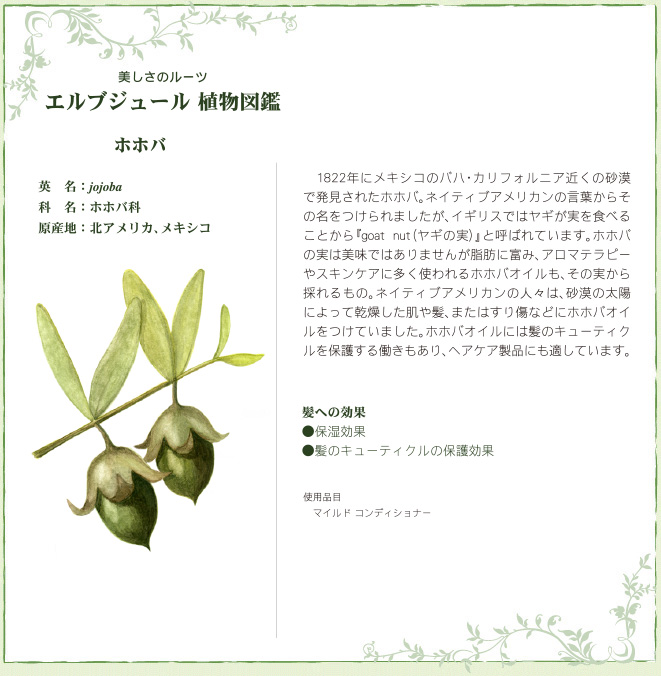 美しさのルーツ
エルブジュール 植物図鑑

ホホバ

英　名：jojoba
科　名：ホホバ科
原産地：北アメリカ、メキシコ

1822年にメキシコのバハ・カリフォルニア近くの砂漠で発見されたホホバ。ネイティブアメリカンの言葉からその名をつけられましたが、イギリスではヤギが実を食べることから『goat nut（ヤギの実）』と呼ばれています。ホホバの実は美味ではありませんが脂肪に富み、アロマテラピーやスキンケアに多く使われるホホバオイルも、その実から採れるもの。ネイティブアメリカンの人々は、砂漠の太陽によって乾燥した肌や髪、またはすり傷などにホホバオイルをつけていました。ホホバオイルには髪のキューティクルを保護する働きもあり、ヘアケア製品にも適しています。

髪への効果
●保湿効果
●髪のキューティクルの保護効果

使用品目
マイルド コンディショナー